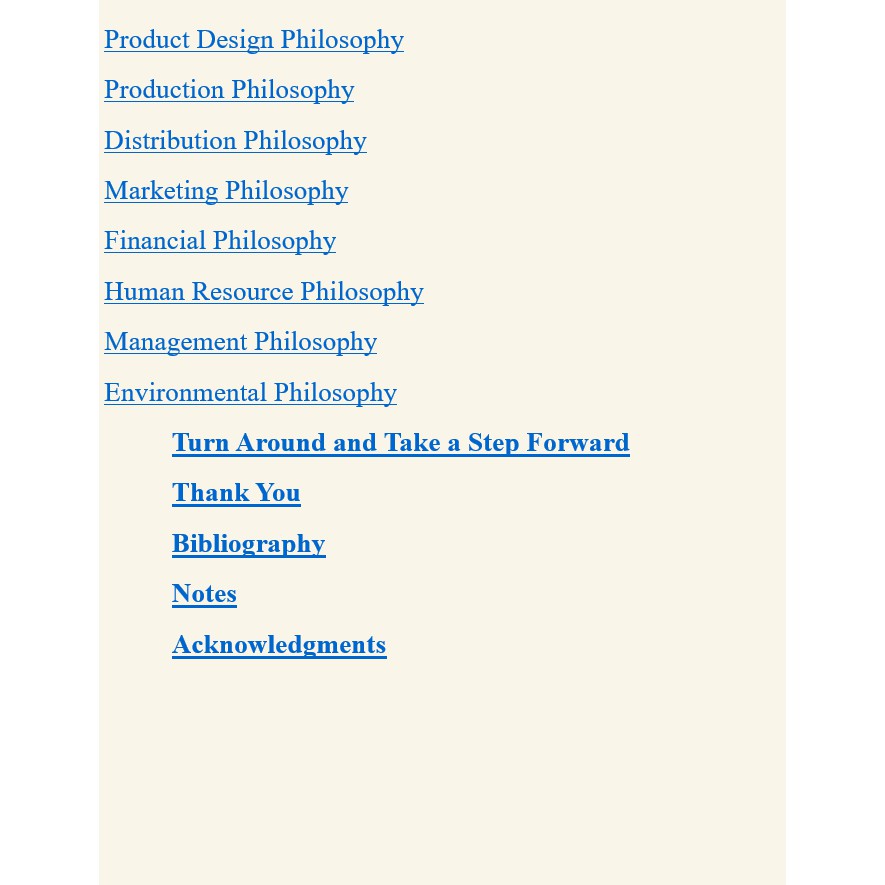 Product Design Philosophy

Production Philosophy

Distribution Philosophy

Marketing Philosophy

Financial Philosophy

Human Resource Philosophy

Management Philosophy

Environmental Philosophy

Turn Around and Take a Step Forward

Thank You

Bibliography

Notes

Acknowledgments